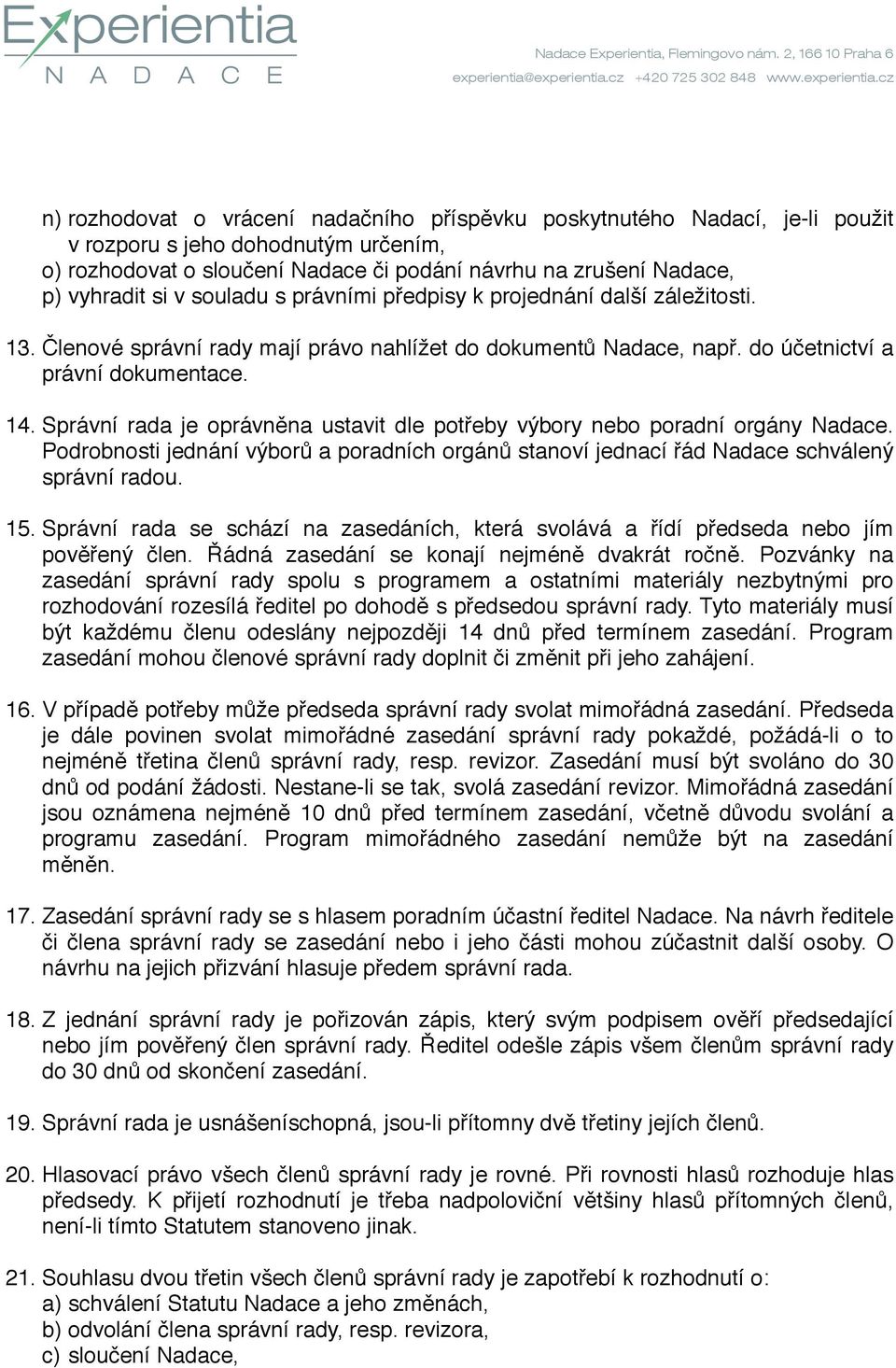 Experientia
NADACE

Nadace Experientia, Flemingovo nám. 2, 166 10 Praha 6
experientia@experientia.cz +420 725 302 848 www.experientia.cz

n) rozhodovat o vrácení nadačního příspěvku poskytnutého Nadací, je-li použit v rozporu s jeho dohodnutým určením,
o) rozhodovat o sloučení Nadace či podání návrhu na zrušení Nadace,
p) vyhradit si v souladu s právními předpisy k projednání další záležitosti.

13. Členové správní rady mají právo nahlížet do dokumentů Nadace, např. do účetnictví a právní dokumentace.

14. Správní rada je oprávněna ustavit dle potřeby výbory nebo poradní orgány Nadace. Podrobnosti jednání výborů a poradních orgánů stanoví jednací řád Nadace schválený správní radou.

15. Správní rada se schází na zasedáních, která svolává a řídí předseda nebo jím pověřený člen. Řádná zasedání se konají nejméně dvakrát ročně. Pozvánky na zasedání správní rady spolu s programem a ostatními materiály nezbytnými pro rozhodování rozesílá ředitel po dohodě s předsedou správní rady. Tyto materiály musí být každému členu odeslány nejpozději 14 dnů před termínem zasedání. Program zasedání mohou členové správní rady doplnit či změnit při jeho zahájení.

16. V případě potřeby může předseda správní rady svolat mimořádná zasedání. Předseda je dále povinen svolat mimořádné zasedání správní rady pokaždé, požádá-li o to nejméně třetina členů správní rady, resp. revizor. Zasedání musí být svoláno do 30 dnů od podání žádosti. Nestane-li se tak, svolá zasedání revizor. Mimořádná zasedání jsou oznámena nejméně 10 dnů před termínem zasedání, včetně důvodu svolání a programu zasedání. Program mimořádného zasedání nemůže být na zasedání měněn.

17. Zasedání správní rady se s hlasem poradním účastní ředitel Nadace. Na návrh ředitele či člena správní rady se zasedání nebo i jeho části mohou zúčastnit další osoby. O návrhu na jejich přizvání hlasuje předem správní rada.

18. Z jednání správní rady je pořizován zápis, který svým podpisem ověří předsedající nebo jím pověřený člen správní rady. Ředitel odešle zápis všem členům správní rady do 30 dnů od skončení zasedání.

19. Správní rada je usnášeníschopná, jsou-li přítomny dvě třetiny jejích členů.

20. Hlasovací právo všech členů správní rady je rovné. Při rovnosti hlasů rozhoduje hlas předsedy. K přijetí rozhodnutí je třeba nadpoloviční většiny hlasů přítomných členů, není-li tímto Statutem stanoveno jinak.

21. Souhlasu dvou třetin všech členů správní rady je zapotřebí k rozhodnutí o:
a) schválení Statutu Nadace a jeho změnách,
b) odvolání člena správní rady, resp. revizora,
c) sloučení Nadace,